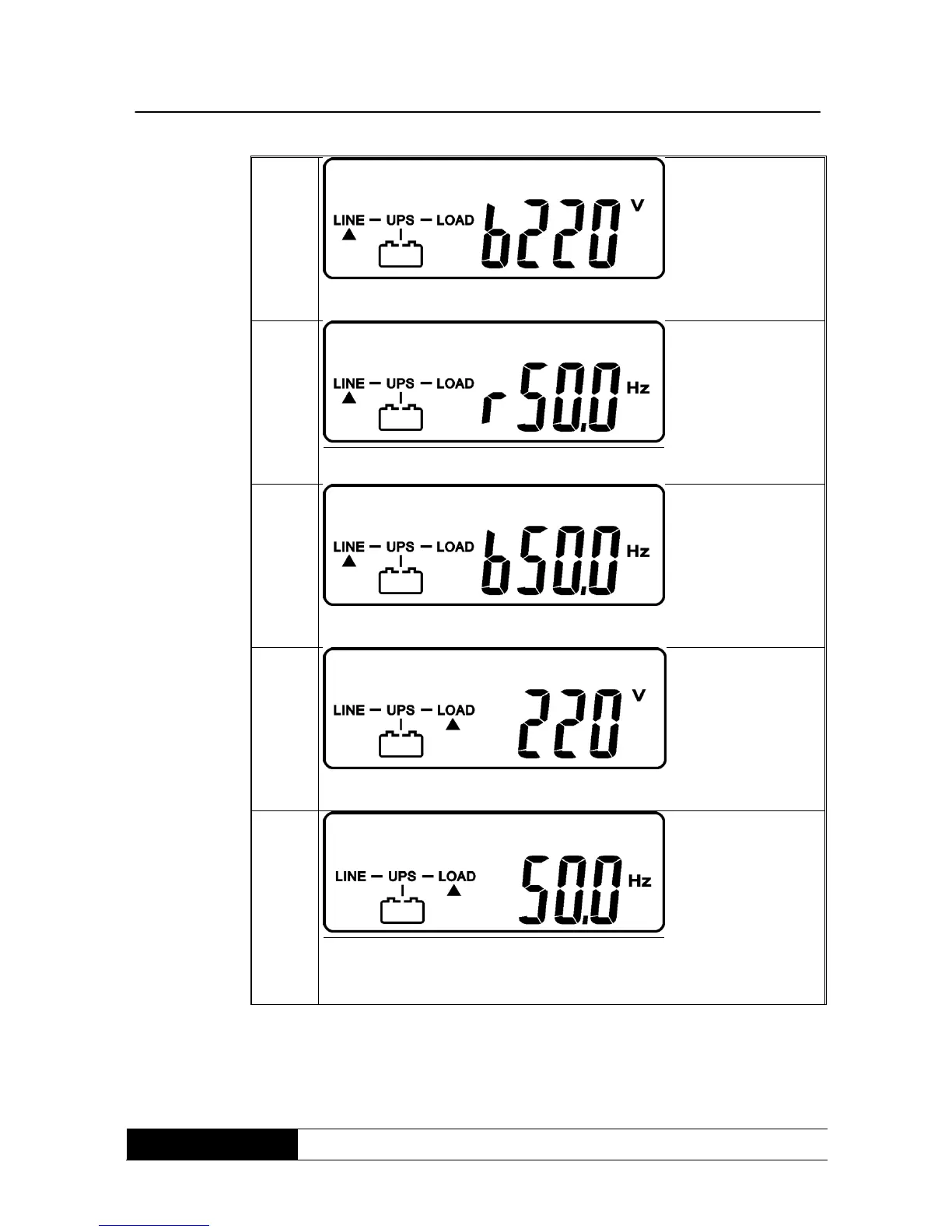 LINE — UPS — LOAD b220 V

LINE — UPS — LOAD r50.0 Hz

LINE — UPS — LOAD b50.0 Hz

LINE — UPS — LOAD 220 V

LINE — UPS — LOAD 50.0 Hz